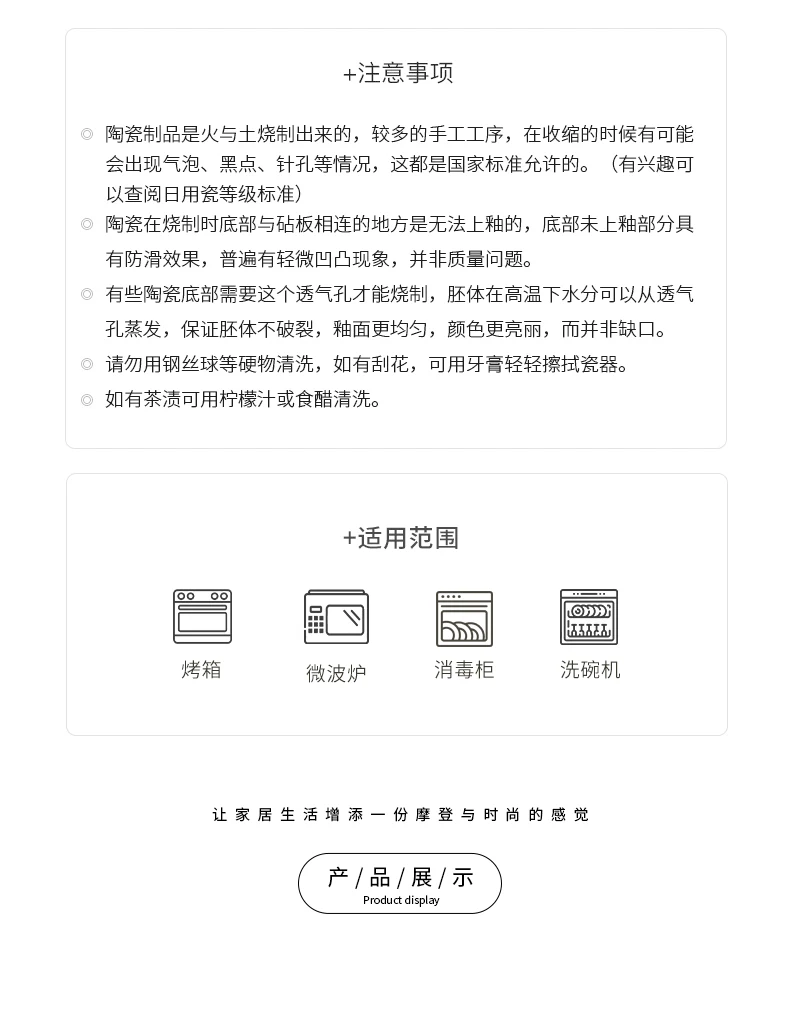 +注意事项

◎ 陶瓷制品是火与土烧制出来的，较多的手工工序，在收缩的时候有可能会出现气泡、黑点、针孔等情况，这都是国家标准允许的。（有兴趣可以查阅日用瓷等级标准）

◎ 陶瓷在烧制时底部与砧板相连的地方是无法上釉的，底部未上釉部分具有防滑效果，普遍有轻微凹凸现象，并非质量问题。

◎ 有些陶瓷底部需要这个透气孔才能烧制，胚体在高温下水分可以从透气孔蒸发，保证胚体不破裂，釉面更均匀，颜色更亮丽，而并非缺口。

◎ 请勿用钢丝球等硬物清洗，如有刮花，可用牙膏轻轻擦拭瓷器。

◎ 如有茶渍可用柠檬汁或食醋清洗。

+适用范围

烤箱 微波炉 消毒柜 洗碗机

让家居生活增添一份摩登与时尚的感觉

产/品/展/示
Product display